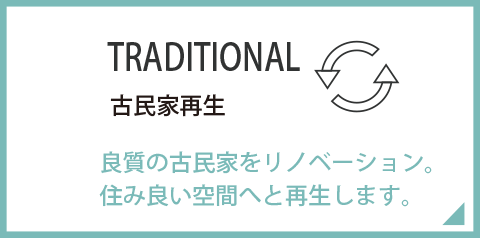 TRADITIONAL

古民家再生

良質の古民家をリノベーション。
住み良い空間へと再生します。